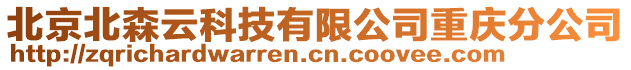 北京北森云科技有限公司重庆分公司
http://zqrichardwarren.cn.coovee.com